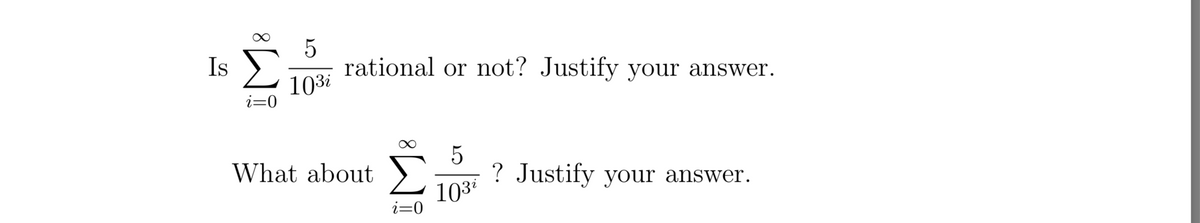 Is $\sum_{i=0}^{\infty} \frac{5}{10^{3i}}$ rational or not? Justify your answer.

What about $\sum_{i=0}^{\infty} \frac{5}{10^{3^i}}$ ? Justify your answer.